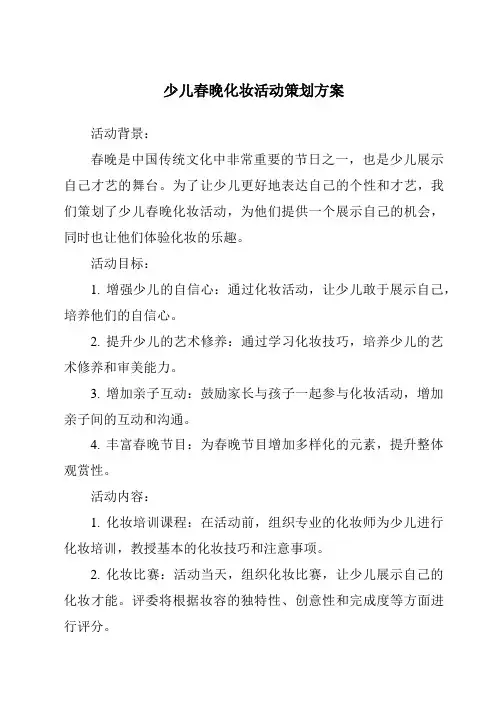 少儿春晚化妆活动策划方案

活动背景：

春晚是中国传统文化中非常重要的节日之一，也是少儿展示自己才艺的舞台。为了让少儿更好地表达自己的个性和才艺，我们策划了少儿春晚化妆活动，为他们提供一个展示自己的机会，同时也让他们体验化妆的乐趣。

活动目标：

1. 增强少儿的自信心：通过化妆活动，让少儿敢于展示自己，培养他们的自信心。

2. 提升少儿的艺术修养：通过学习化妆技巧，培养少儿的艺术修养和审美能力。

3. 增加亲子互动：鼓励家长与孩子一起参与化妆活动，增加亲子间的互动和沟通。

4. 丰富春晚节目：为春晚节目增加多样化的元素，提升整体观赏性。

活动内容：

1. 化妆培训课程：在活动前，组织专业的化妆师为少儿进行化妆培训，教授基本的化妆技巧和注意事项。

2. 化妆比赛：活动当天，组织化妆比赛，让少儿展示自己的化妆才能。评委将根据妆容的独特性、创意性和完成度等方面进行评分。